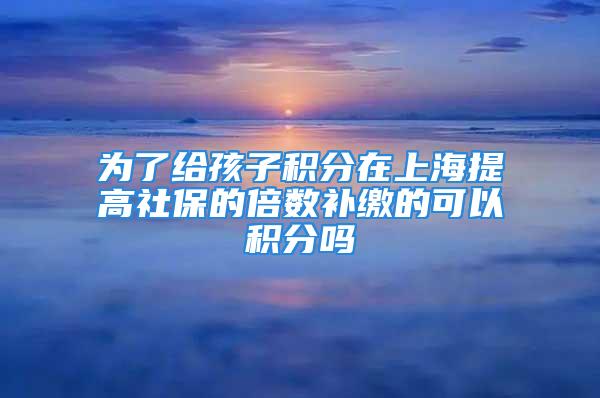 为了给孩子积分在上海提高社保的倍数补缴的可以积分吗